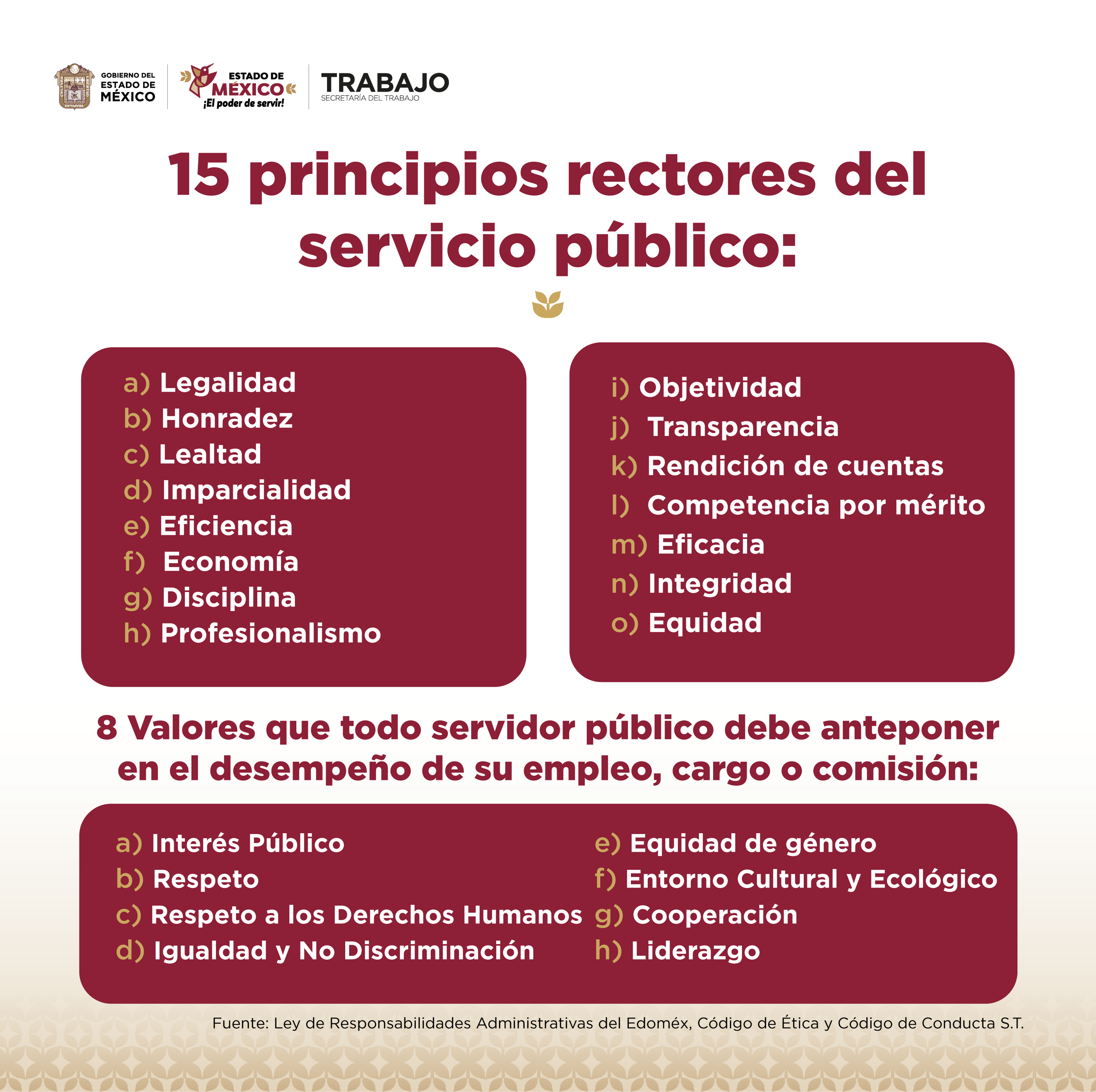 GOBIERNO DEL
ESTADO DE
MÉXICO

ESTADO DE
MÉXICO
¡El poder de servir!

TRABAJO
SECRETARÍA DEL TRABAJO

15 principios rectores del servicio público:

a) Legalidad
b) Honradez
c) Lealtad
d) Imparcialidad
e) Eficiencia
f) Economía
g) Disciplina
h) Profesionalismo

i) Objetividad
j) Transparencia
k) Rendición de cuentas
l) Competencia por mérito
m) Eficacia
n) Integridad
o) Equidad

8 Valores que todo servidor público debe anteponer en el desempeño de su empleo, cargo o comisión:

a) Interés Público
b) Respeto
c) Respeto a los Derechos Humanos
d) Igualdad y No Discriminación

e) Equidad de género
f) Entorno Cultural y Ecológico
g) Cooperación
h) Liderazgo

Fuente: Ley de Responsabilidades Administrativas del Edoméx, Código de Ética y Código de Conducta S.T.